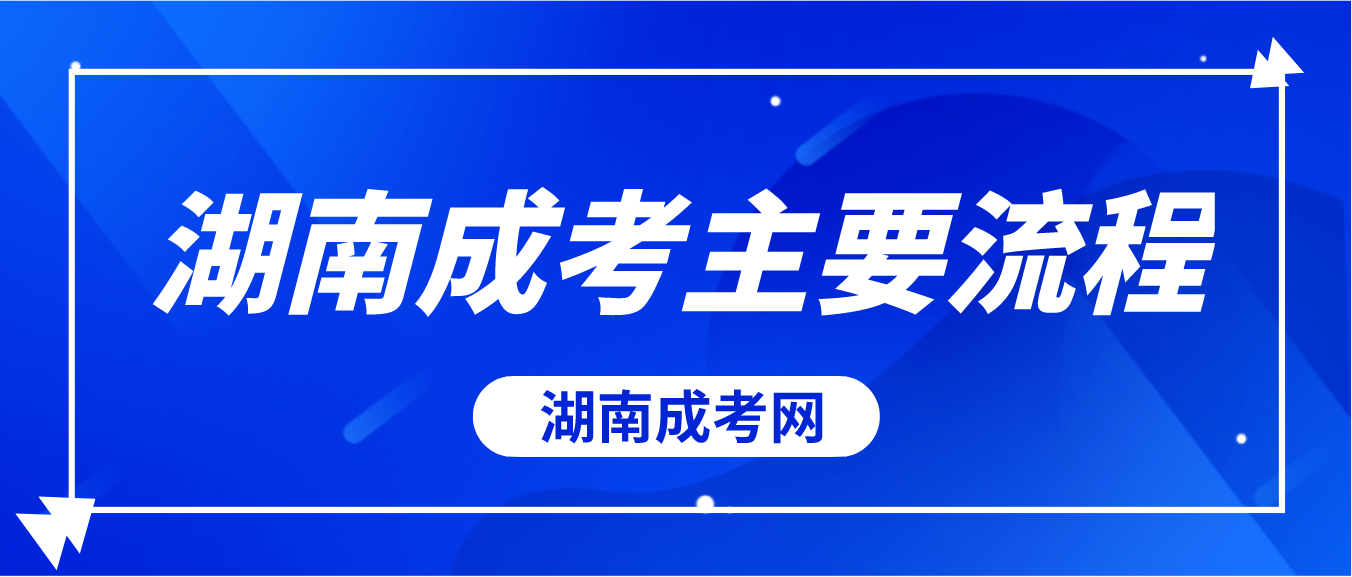 湖南成考主要流程

湖南成考网